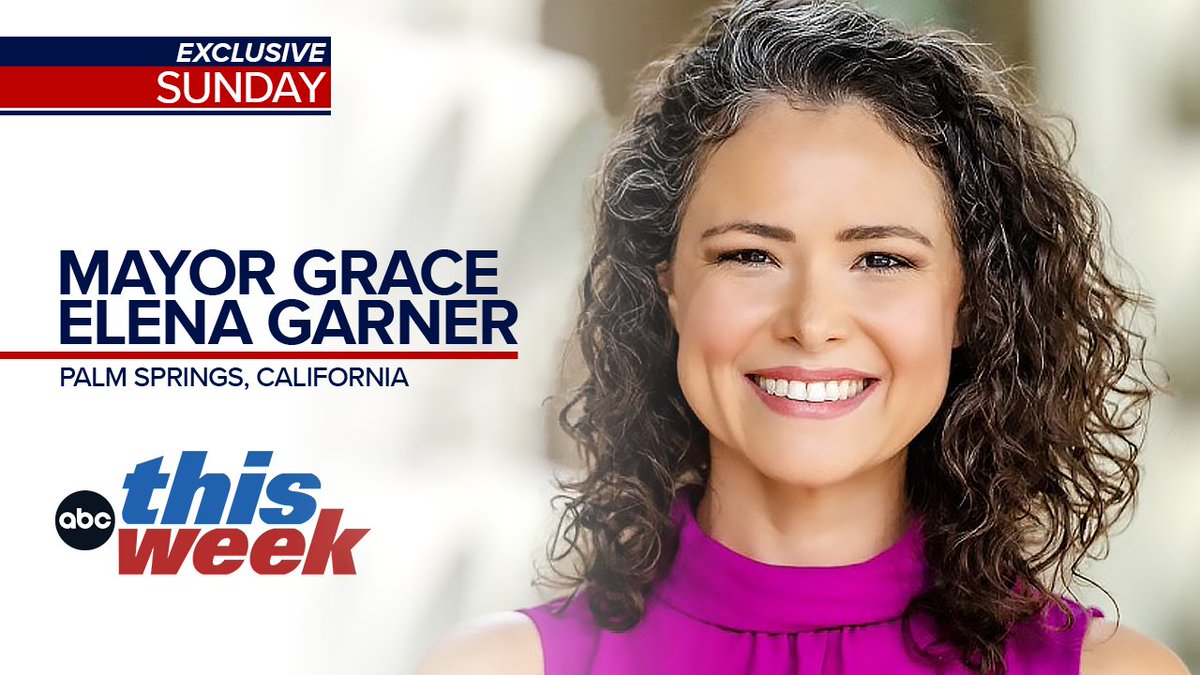 EXCLUSIVE
SUNDAY

MAYOR GRACE ELENA GARNER
PALM SPRINGS, CALIFORNIA

abc this week